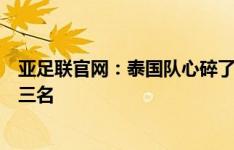 亚足联官网：泰国队心碎了
三名